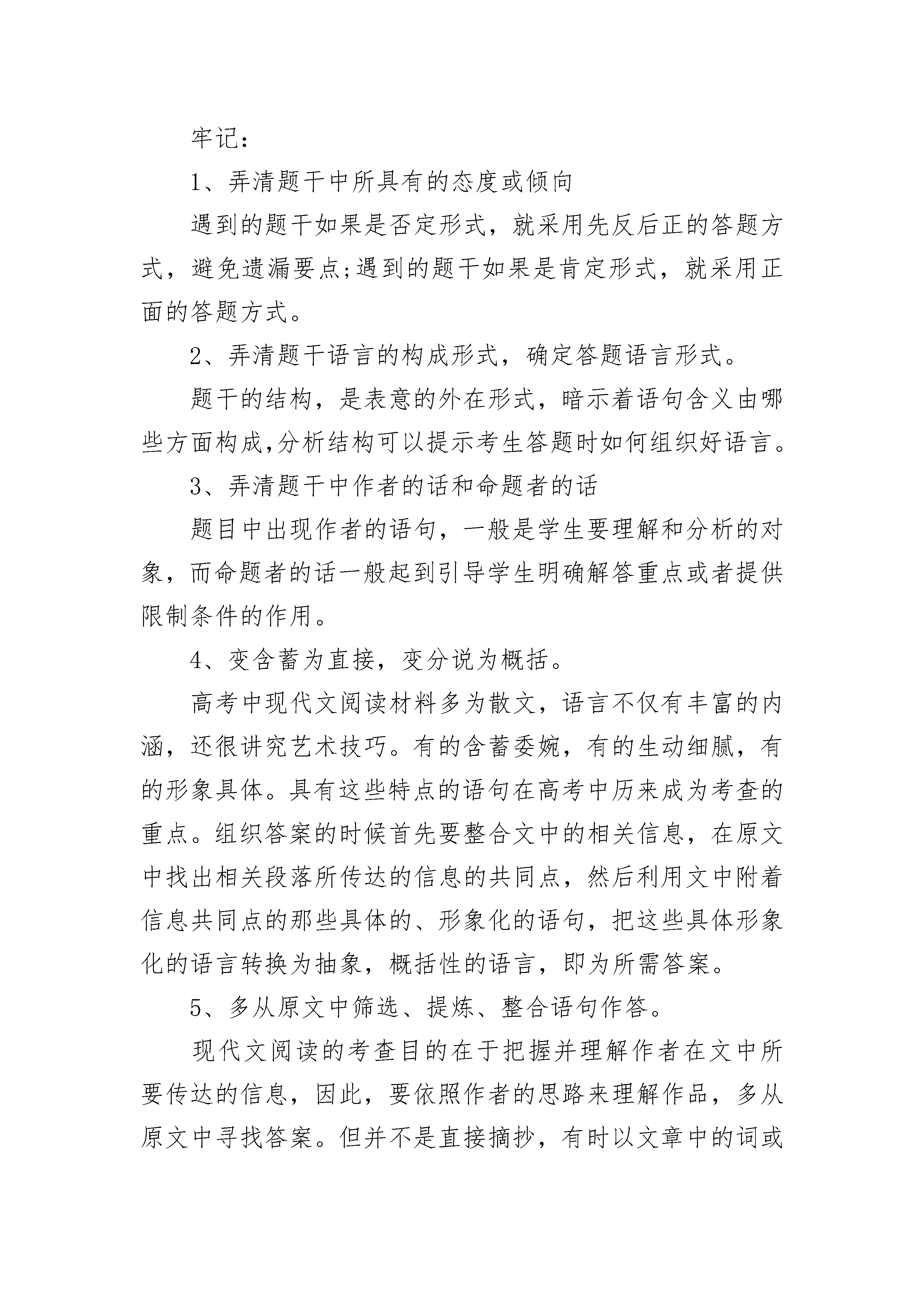 牢记：

1、弄清题干中所具有的态度或倾向

遇到的题干如果是否定形式，就采用先反后正的答题方式，避免遗漏要点;遇到的题干如果是肯定形式，就采用正面的答题方式。

2、弄清题干语言的构成形式，确定答题语言形式。

题干的结构，是表意的外在形式，暗示着语句含义由哪些方面构成,分析结构可以提示考生答题时如何组织好语言。

3、弄清题干中作者的话和命题者的话

题目中出现作者的语句，一般是学生要理解和分析的对象，而命题者的话一般起到引导学生明确解答重点或者提供限制条件的作用。

4、变含蓄为直接，变分说为概括。

高考中现代文阅读材料多为散文，语言不仅有丰富的内涵，还很讲究艺术技巧。有的含蓄委婉，有的生动细腻，有的形象具体。具有这些特点的语句在高考中历来成为考查的重点。组织答案的时候首先要整合文中的相关信息，在原文中找出相关段落所传达的信息的共同点，然后利用文中附着信息共同点的那些具体的、形象化的语句，把这些具体形象化的语言转换为抽象，概括性的语言，即为所需答案。

5、多从原文中筛选、提炼、整合语句作答。

现代文阅读的考查目的在于把握并理解作者在文中所要传达的信息，因此，要依照作者的思路来理解作品，多从原文中寻找答案。但并不是直接摘抄，有时以文章中的词或